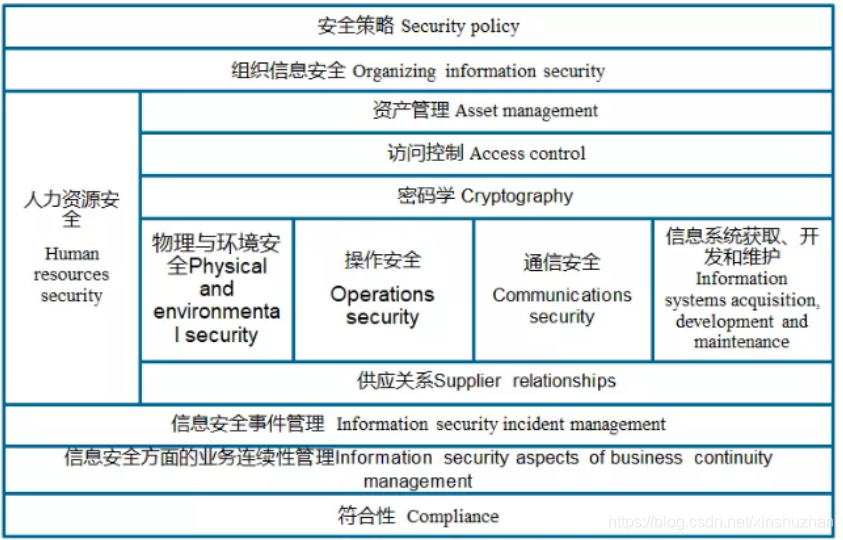 安全策略 Security policy

组织信息安全 Organizing information security

人力资源安全 Human resources security

资产管理 Asset management

访问控制 Access control

密码学 Cryptography

物理与环境安全Physical and environmental security

操作安全 Operations security

通信安全 Communications security

信息系统获取、开发和维护 Information systems acquisition, development and maintenance

供应关系Supplier relationships

信息安全事件管理 Information security incident management

信息安全方面的业务连续性管理Information security aspects of business continuity management

符合性 Compliance

https://blog.csdn.net/xinshuzhan